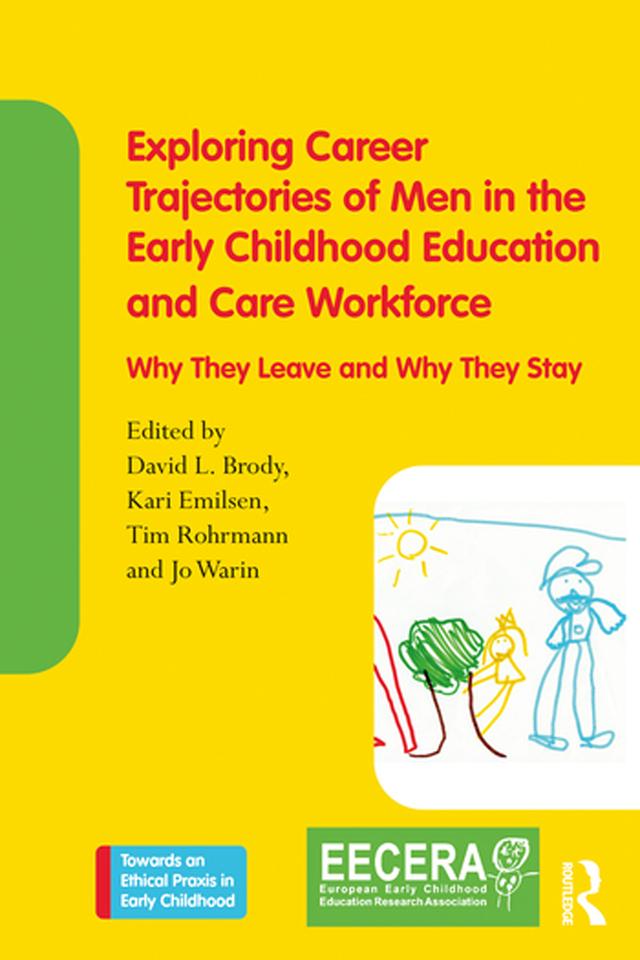 Exploring Career Trajectories of Men in the Early Childhood Education and Care Workforce

Why They Leave and Why They Stay

Edited by
David L. Brody,
Kari Emilsen,
Tim Rohrmann
and Jo Warin

Towards an Ethical Praxis in Early Childhood

EECERA
European Early Childhood Education Research Association

ROUTLEDGE